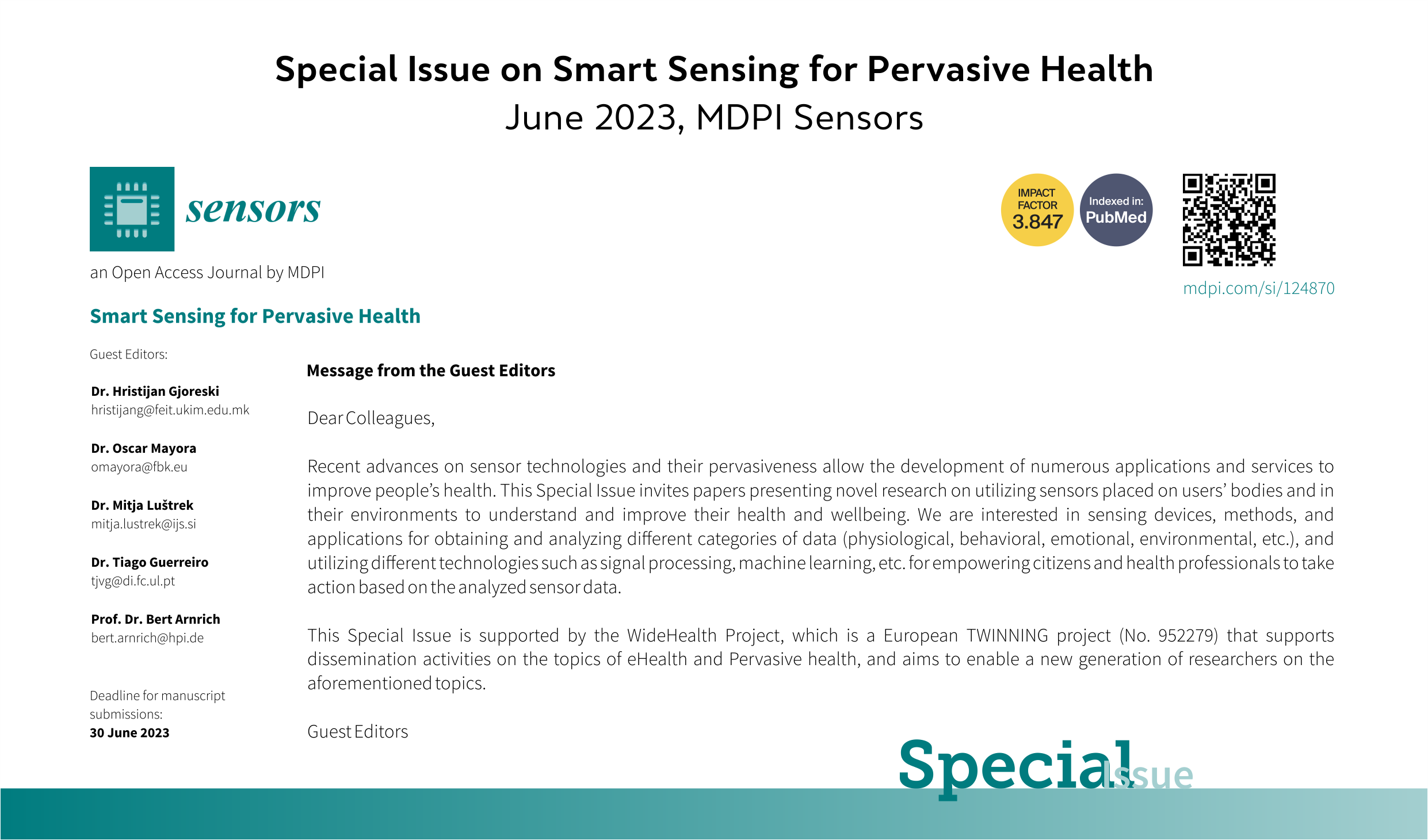 Special Issue on Smart Sensing for Pervasive Health
June 2023, MDPI Sensors

sensors

an Open Access Journal by MDPI

IMPACT FACTOR 3.847

Indexed in: PubMed

mdpi.com/si/124870

Smart Sensing for Pervasive Health

Guest Editors:

Dr. Hristijan Gjoreski
hristijang@feit.ukim.edu.mk

Dr. Oscar Mayora
omayora@fbk.eu

Dr. Mitja Luštrek
mitja.lustrek@ijs.si

Dr. Tiago Guerreiro
tjvg@di.fc.ul.pt

Prof. Dr. Bert Arnrich
bert.arnrich@hpi.de

Deadline for manuscript submissions:
30 June 2023

Message from the Guest Editors

Dear Colleagues,

Recent advances on sensor technologies and their pervasiveness allow the development of numerous applications and services to improve people's health. This Special Issue invites papers presenting novel research on utilizing sensors placed on users' bodies and in their environments to understand and improve their health and wellbeing. We are interested in sensing devices, methods, and applications for obtaining and analyzing different categories of data (physiological, behavioral, emotional, environmental, etc.), and utilizing different technologies such as signal processing, machine learning, etc. for empowering citizens and health professionals to take action based on the analyzed sensor data.

This Special Issue is supported by the WideHealth Project, which is a European TWINNING project (No. 952279) that supports dissemination activities on the topics of eHealth and Pervasive health, and aims to enable a new generation of researchers on the aforementioned topics.

Guest Editors

Special Issue